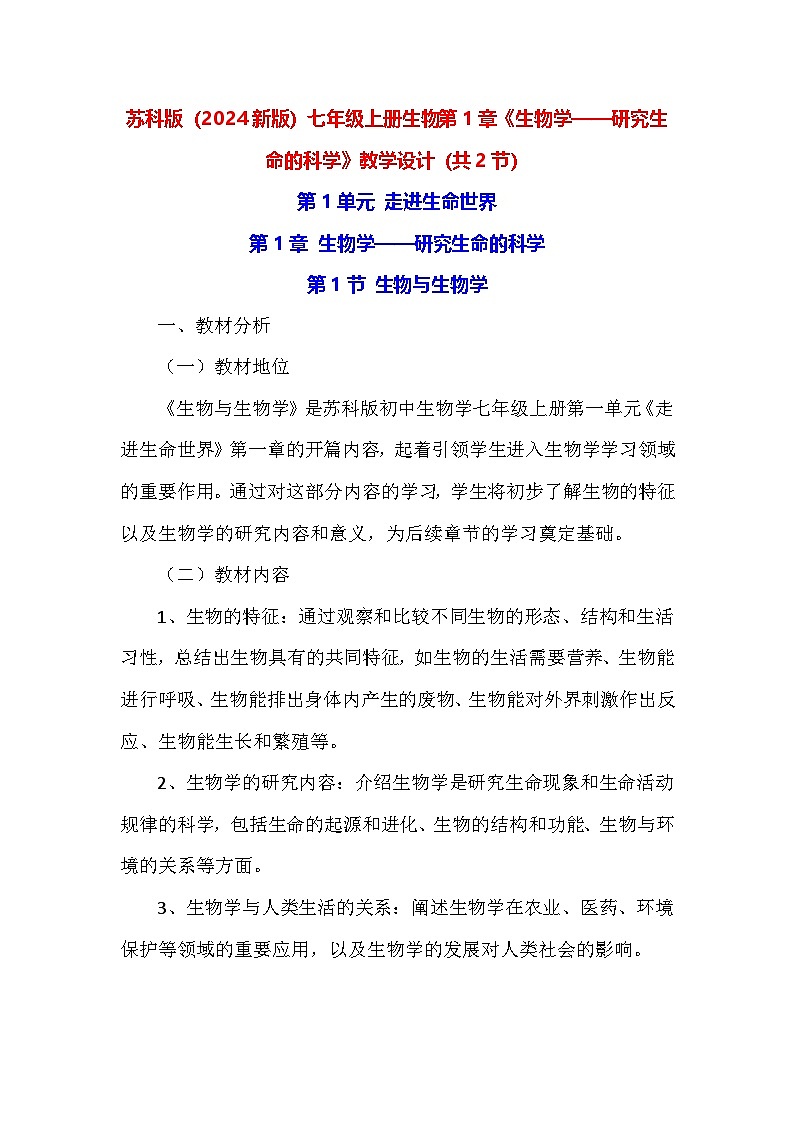 苏科版（2024新版）七年级上册生物第1章《生物学——研究生命的科学》教学设计（共2节）

第1单元 走进生命世界

第1章 生物学——研究生命的科学

第1节 生物与生物学

一、教材分析

（一）教材地位

《生物与生物学》是苏科版初中生物学七年级上册第一单元《走进生命世界》第一章的开篇内容，起着引领学生进入生物学学习领域的重要作用。通过对这部分内容的学习，学生将初步了解生物的特征以及生物学的研究内容和意义，为后续章节的学习奠定基础。

（二）教材内容

1、生物的特征：通过观察和比较不同生物的形态、结构和生活习性，总结出生物具有的共同特征，如生物的生活需要营养、生物能进行呼吸、生物能排出身体内产生的废物、生物能对外界刺激作出反应、生物能生长和繁殖等。

2、生物学的研究内容：介绍生物学是研究生命现象和生命活动规律的科学，包括生命的起源和进化、生物的结构和功能、生物与环境的关系等方面。

3、生物学与人类生活的关系：阐述生物学在农业、医药、环境保护等领域的重要应用，以及生物学的发展对人类社会的影响。